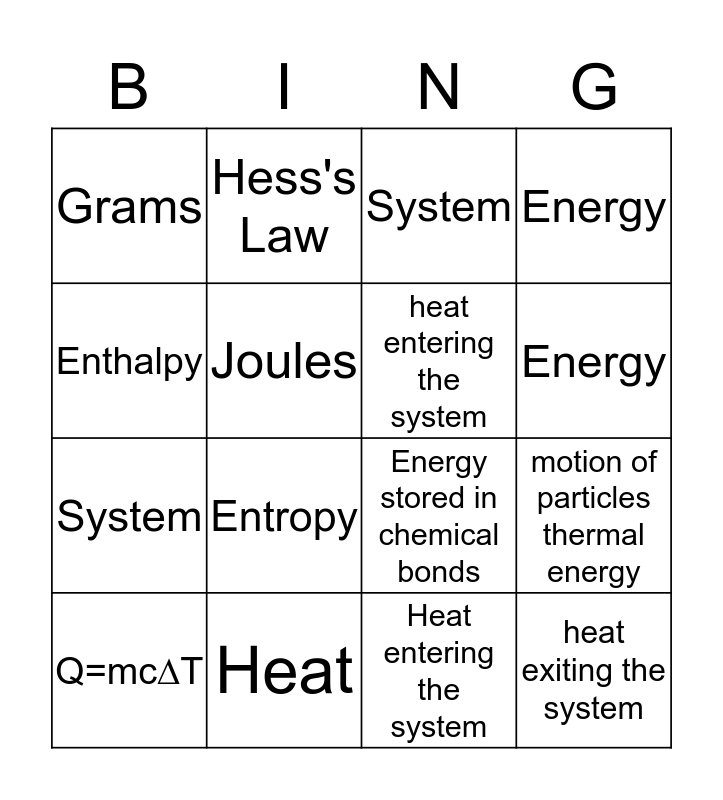 | B | I | N | G |
|---|---|---|---|
| Grams | Hess's Law | System | Energy |
| Enthalpy | Joules | heat entering the system | Energy |
| System | Entropy | Energy stored in chemical bonds | motion of particles thermal energy |
| $Q=mc\Delta T$ | Heat | Heat entering the system | heat exiting the system |